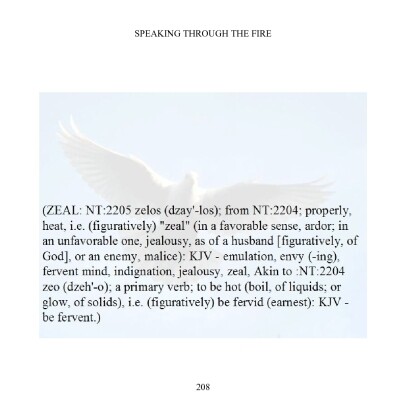 SPEAKING THROUGH THE FIRE

(ZEAL: NT:2205 zelos (dzay'-los); from NT:2204; properly, heat, i.e. (figuratively) "zeal" (in a favorable sense, ardor; in an unfavorable one, jealousy, as of a husband [figuratively, of God], or an enemy, malice): KJV - emulation, envy (-ing), fervent mind, indignation, jealousy, zeal, Akin to :NT:2204 zeo (dzeh'-o); a primary verb; to be hot (boil, of liquids; or glow, of solids), i.e. (figuratively) be fervid (earnest): KJV - be fervent.)

208